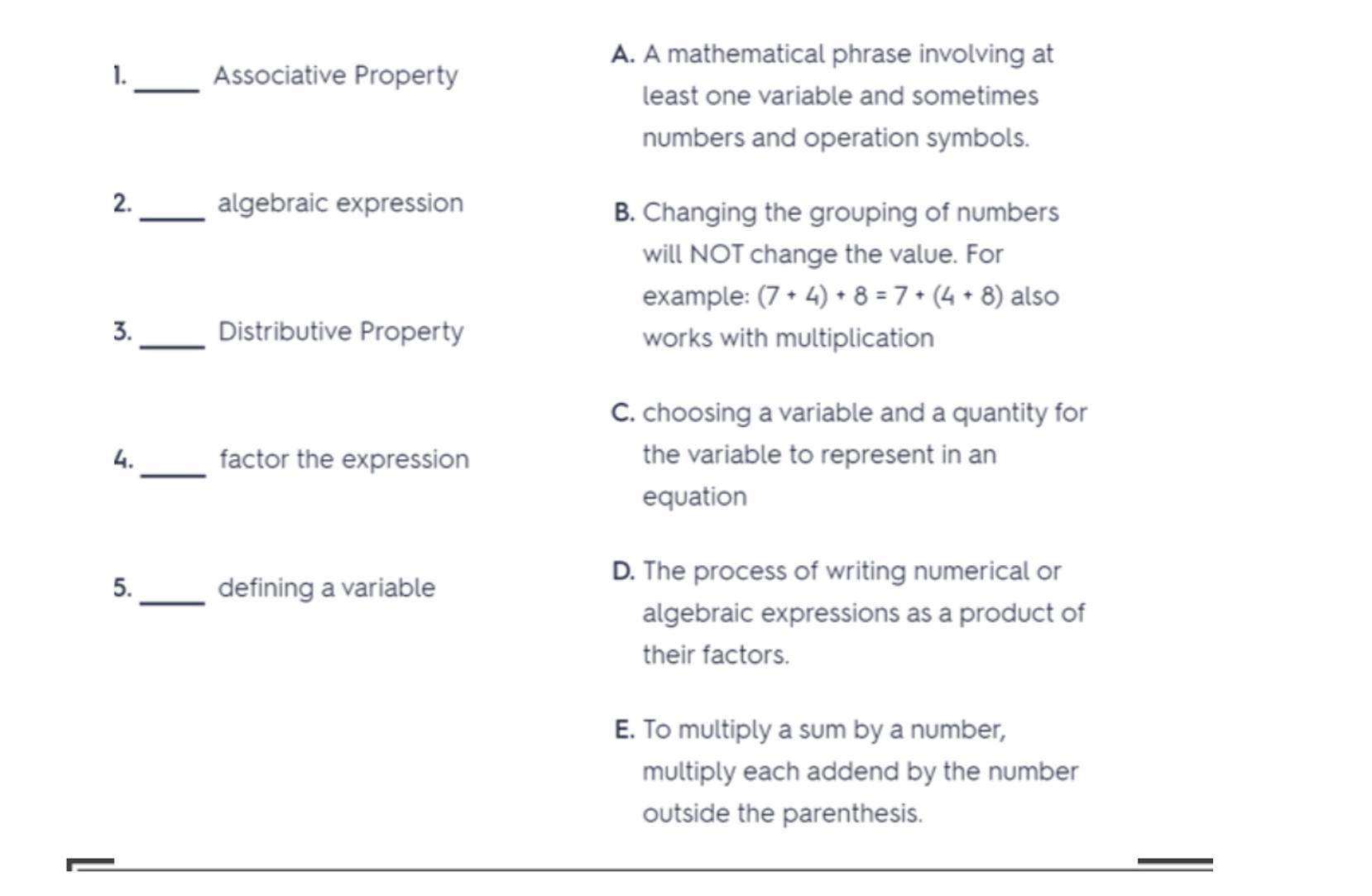 1. _____ Associative Property

2. _____ algebraic expression

3. _____ Distributive Property

4. _____ factor the expression

5. _____ defining a variable

A. A mathematical phrase involving at least one variable and sometimes numbers and operation symbols.

B. Changing the grouping of numbers will NOT change the value. For example: $(7 + 4) + 8 = 7 + (4 + 8)$ also works with multiplication

C. choosing a variable and a quantity for the variable to represent in an equation

D. The process of writing numerical or algebraic expressions as a product of their factors.

E. To multiply a sum by a number, multiply each addend by the number outside the parenthesis.